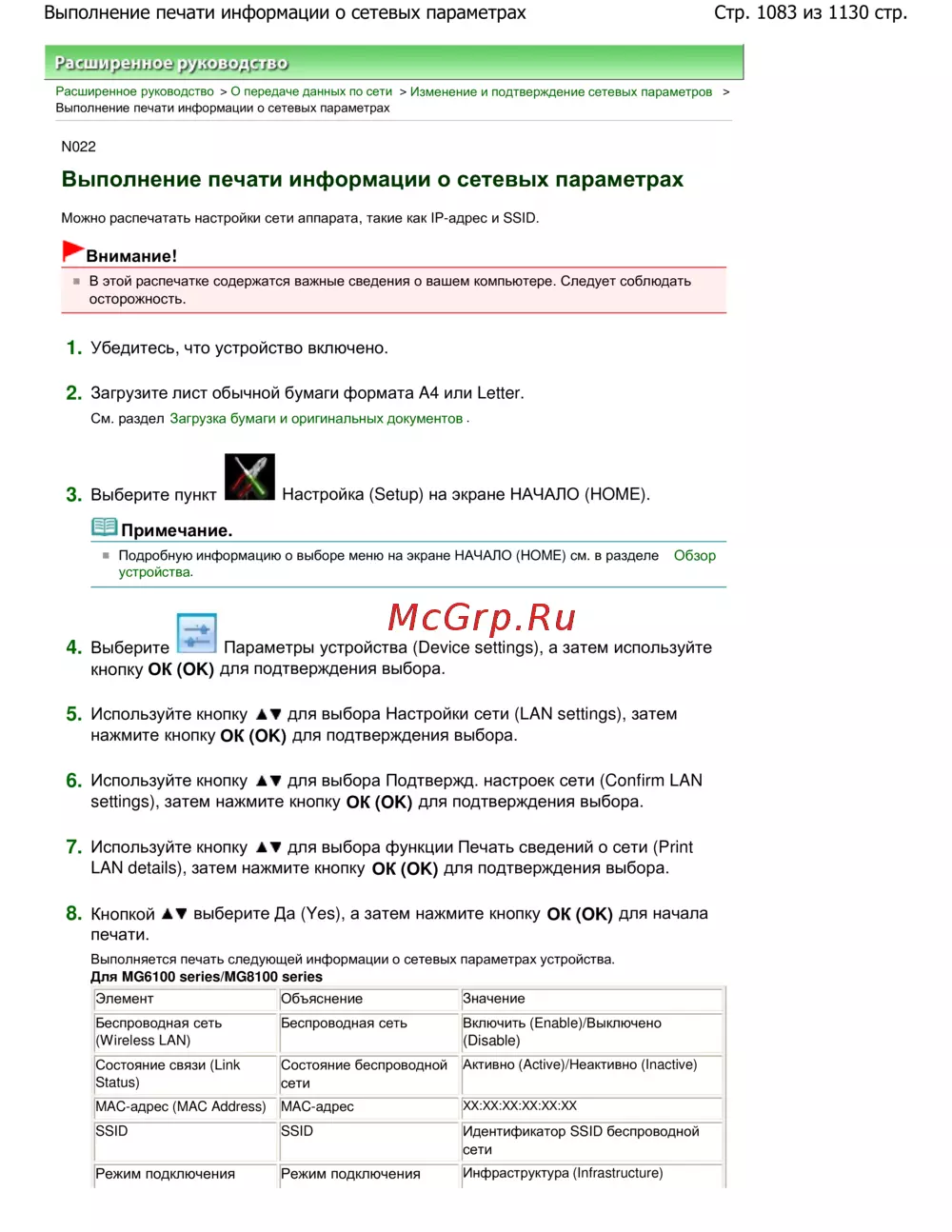 Выполнение печати информации о сетевых параметрах

Стр. 1083 из 1130 стр.

Расширенное руководство

Расширенное руководство > О передаче данных по сети > Изменение и подтверждение сетевых параметров > Выполнение печати информации о сетевых параметрах

N022

Выполнение печати информации о сетевых параметрах

Можно распечатать настройки сети аппарата, такие как IP-адрес и SSID.

Внимание!

В этой распечатке содержатся важные сведения о вашем компьютере. Следует соблюдать осторожность.

1. Убедитесь, что устройство включено.

2. Загрузите лист обычной бумаги формата A4 или Letter.
См. раздел Загрузка бумаги и оригинальных документов .

3. Выберите пункт Настройка (Setup) на экране НАЧАЛО (HOME).

Примечание.

Подробную информацию о выборе меню на экране НАЧАЛО (HOME) см. в разделе Обзор устройства.

McGrp.Ru

4. Выберите Параметры устройства (Device settings), а затем используйте кнопку OK (OK) для подтверждения выбора.

5. Используйте кнопку ▲▼ для выбора Настройки сети (LAN settings), затем нажмите кнопку OK (OK) для подтверждения выбора.

6. Используйте кнопку ▲▼ для выбора Подтвержд. настроек сети (Confirm LAN settings), затем нажмите кнопку OK (OK) для подтверждения выбора.

7. Используйте кнопку ▲▼ для выбора функции Печать сведений о сети (Print LAN details), затем нажмите кнопку OK (OK) для подтверждения выбора.

8. Кнопкой ▲▼ выберите Да (Yes), а затем нажмите кнопку OK (OK) для начала печати.

Выполняется печать следующей информации о сетевых параметрах устройства.
Для MG6100 series/MG8100 series

| Элемент | Объяснение | Значение |
|---|---|---|
| Беспроводная сеть (Wireless LAN) | Беспроводная сеть | Включить (Enable)/Выключено (Disable) |
| Состояние связи (Link Status) | Состояние беспроводной сети | Активно (Active)/Неактивно (Inactive) |
| MAC-адрес (MAC Address) | MAC-адрес | XX:XX:XX:XX:XX:XX |
| SSID | SSID | Идентификатор SSID беспроводной сети |
| Режим подключения | Режим подключения | Инфраструктура (Infrastructure) |